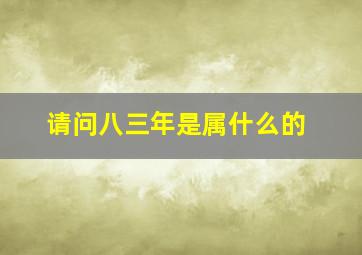 请问八三年是属什么的